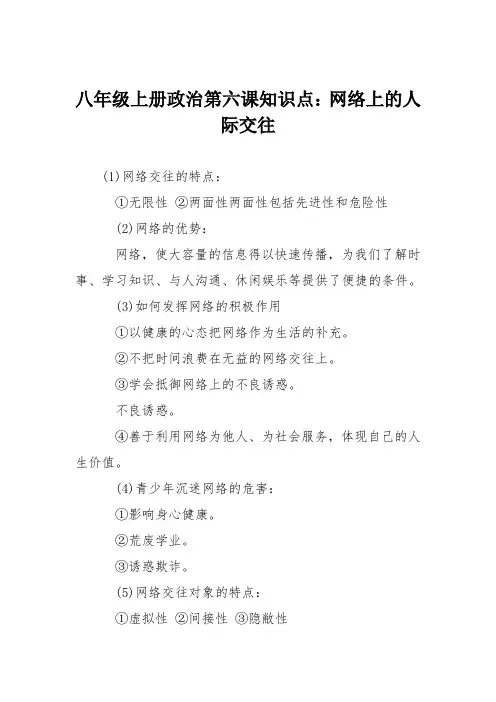 八年级上册政治第六课知识点：网络上的人际交往

(1)网络交往的特点：

①无限性 ②两面性两面性包括先进性和危险性

(2)网络的优势：

网络，使大容量的信息得以快速传播，为我们了解时事、学习知识、与人沟通、休闲娱乐等提供了便捷的条件。

(3)如何发挥网络的积极作用

①以健康的心态把网络作为生活的补充。

②不把时间浪费在无益的网络交往上。

③学会抵御网络上的不良诱惑。

不良诱惑。

④善于利用网络为他人、为社会服务，体现自己的人生价值。

(4)青少年沉迷网络的危害：

①影响身心健康。

②荒废学业。

③诱惑欺诈。

(5)网络交往对象的特点：

①虚拟性 ②间接性 ③隐蔽性